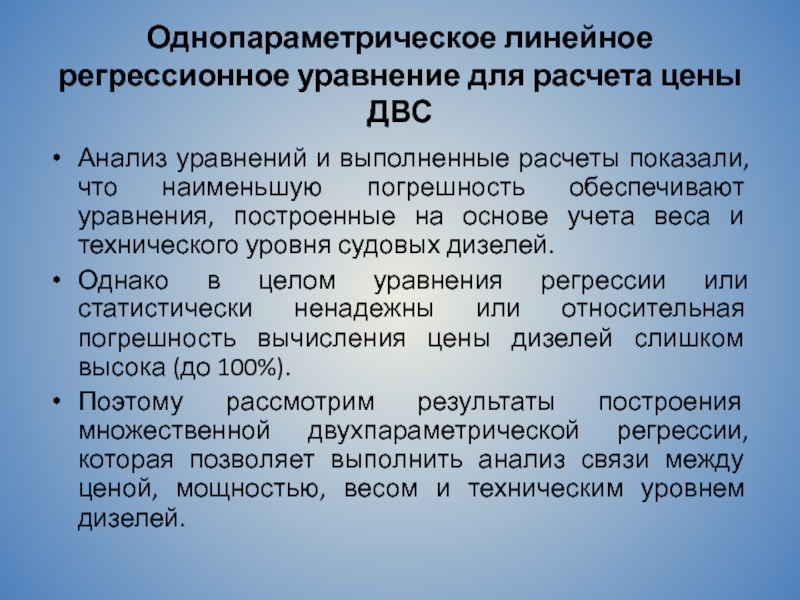 Однопараметрическое линейное регрессионное уравнение для расчета цены ДВС

• Анализ уравнений и выполненные расчеты показали, что наименьшую погрешность обеспечивают уравнения, построенные на основе учета веса и технического уровня судовых дизелей.

• Однако в целом уравнения регрессии или статистически ненадежны или относительная погрешность вычисления цены дизелей слишком высока (до 100%).

• Поэтому рассмотрим результаты построения множественной двухпараметрической регрессии, которая позволяет выполнить анализ связи между ценой, мощностью, весом и техническим уровнем дизелей.